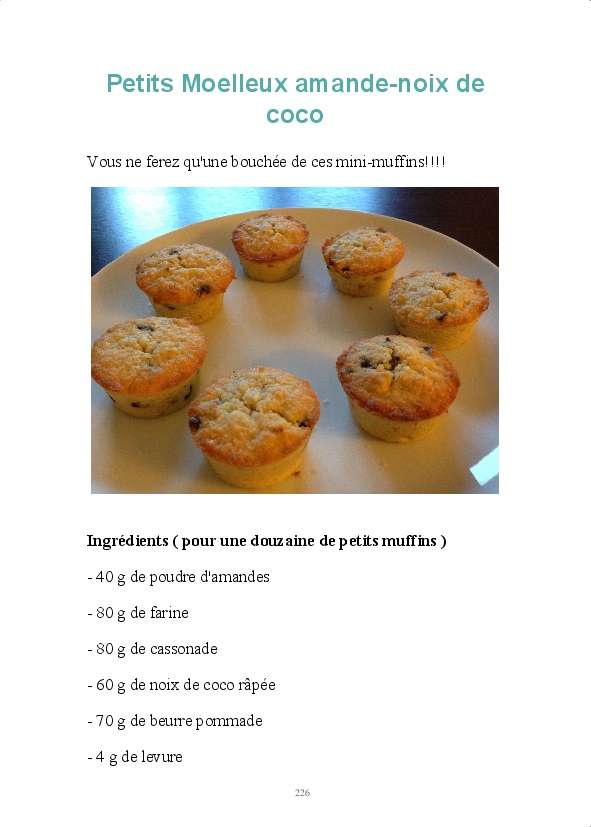 Petits Moelleux amande-noix de coco

Vous ne ferez qu'une bouchée de ces mini-muffins!!!!

Ingrédients ( pour une douzaine de petits muffins )

- 40 g de poudre d'amandes

- 80 g de farine

- 80 g de cassonade

- 60 g de noix de coco râpée

- 70 g de beurre pommade

- 4 g de levure

226